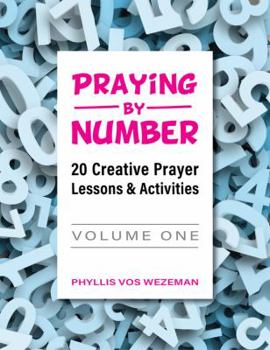 PRAYING
BY
NUMBER

20 Creative Prayer Lessons & Activities

VOLUME ONE

PHYLLIS VOS WEZEMAN